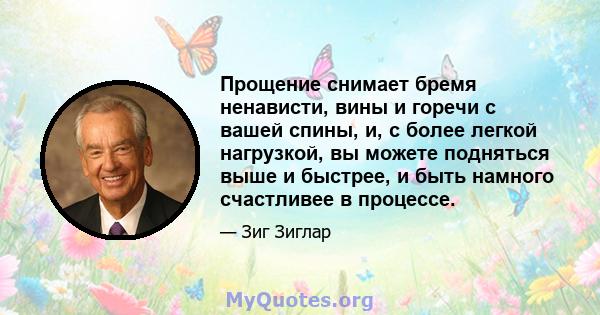 Прощение снимает бремя ненависти, вины и горечи с вашей спины, и, с более легкой нагрузкой, вы можете подняться выше и быстрее, и быть намного счастливее в процессе.

— Зиг Зиглар

MyQuotes.org